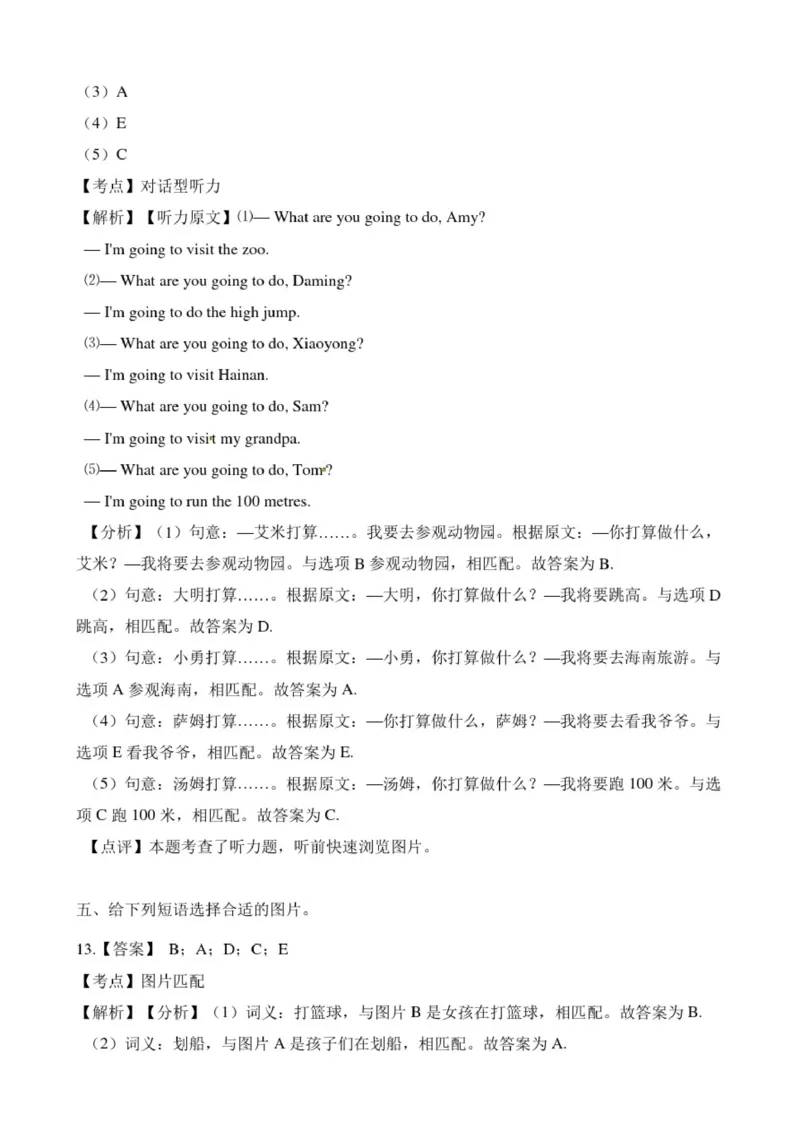 （3）A
（4）E
（5）C
【考点】对话型听力
【解析】【听力原文】⑴— What are you going to do, Amy?
— I'm going to visit the zoo.
⑵— What are you going to do, Daming?
— I'm going to do the high jump.
⑶— What are you going to do, Xiaoyong?
— I'm going to visit Hainan.
⑷— What are you going to do, Sam?
— I'm going to visit my grandpa.
⑸— What are you going to do, Tom?
— I'm going to run the 100 metres.
【分析】（1）句意：—艾米打算……。我要去参观动物园。根据原文：—你打算做什么，艾米？—我将要去参观动物园。与选项 B 参观动物园，相匹配。故答案为 B.
（2）句意：大明打算……。根据原文：—大明，你打算做什么？—我将要跳高。与选项 D 跳高，相匹配。故答案为 D.
（3）句意：小勇打算……。根据原文：—小勇，你打算做什么？—我将要去海南旅游。与选项 A 参观海南，相匹配。故答案为 A.
（4）句意：萨姆打算……。根据原文：—你打算做什么，萨姆？—我将要去看我爷爷。与选项 E 看我爷爷，相匹配。故答案为 E.
（5）句意：汤姆打算……。根据原文：—汤姆，你打算做什么？—我将要跑 100 米。与选项 C 跑 100 米，相匹配。故答案为 C.
【点评】本题考查了听力题，听前快速浏览图片。

五、给下列短语选择合适的图片。

13.【答案】 B；A；D；C；E
【考点】图片匹配
【解析】【分析】（1）词义：打篮球，与图片 B 是女孩在打篮球，相匹配。故答案为 B.
（2）词义：划船，与图片 A 是孩子们在划船，相匹配。故答案为 A.